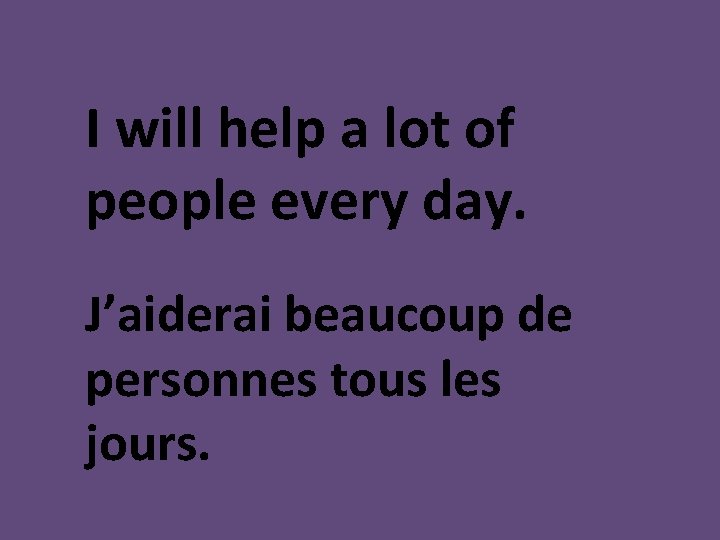 I will help a lot of people every day.

J’aiderai beaucoup de personnes tous les jours.